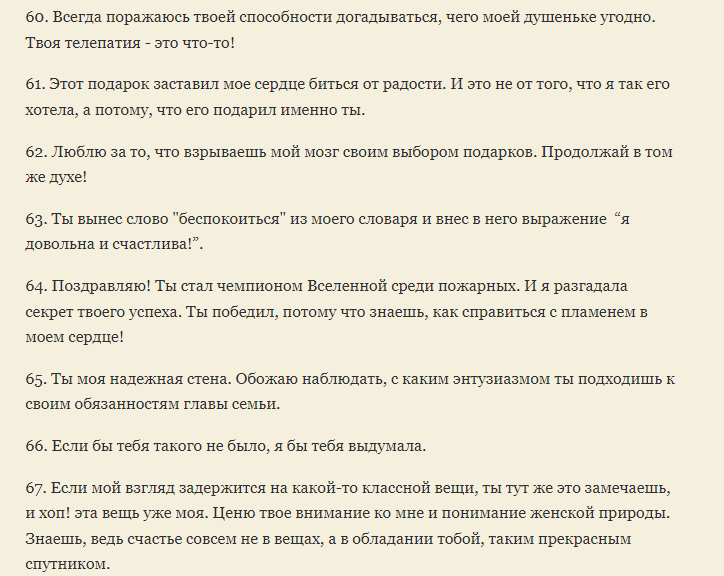 60. Всегда поражаюсь твоей способности догадываться, чего моей душеньке угодно. Твоя телепатия - это что-то!

61. Этот подарок заставил мое сердце биться от радости. И это не от того, что я так его хотела, а потому, что его подарил именно ты.

62. Люблю за то, что взрываешь мой мозг своим выбором подарков. Продолжай в том же духе!

63. Ты вынес слово "беспокоиться" из моего словаря и внес в него выражение “я довольна и счастлива!”.

64. Поздравляю! Ты стал чемпионом Вселенной среди пожарных. И я разгадала секрет твоего успеха. Ты победил, потому что знаешь, как справиться с пламенем в моем сердце!

65. Ты моя надежная стена. Обожаю наблюдать, с каким энтузиазмом ты подходишь к своим обязанностям главы семьи.

66. Если бы тебя такого не было, я бы тебя выдумала.

67. Если мой взгляд задержится на какой-то классной вещи, ты тут же это замечаешь, и хоп! эта вещь уже моя. Ценю твое внимание ко мне и понимание женской природы. Знаешь, ведь счастье совсем не в вещах, а в обладании тобой, таким прекрасным спутником.